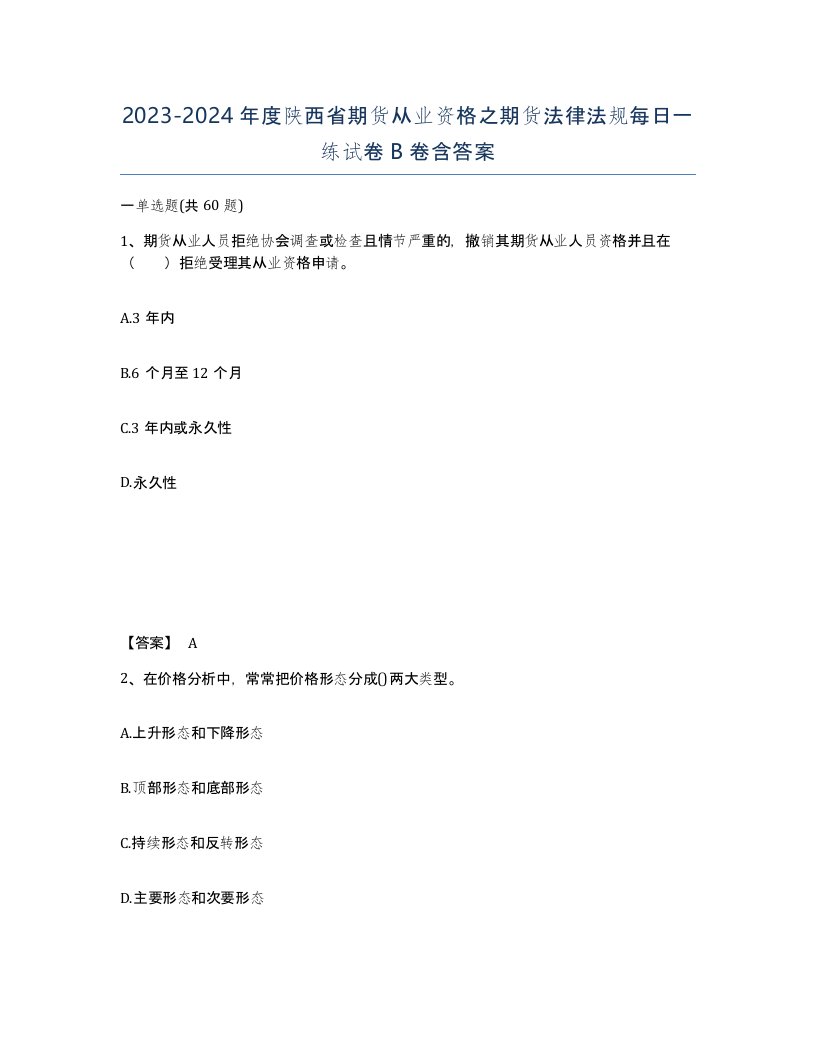 2023-2024年度陕西省期货从业资格之期货法律法规每日一练试卷B卷含答案

一单选题(共60题)

1、期货从业人员拒绝协会调查或检查且情节严重的，撤销其期货从业人员资格并且在（　　）拒绝受理其从业资格申请。

A.3年内

B.6个月至12个月

C.3年内或永久性

D.永久性

【答案】 A

2、在价格分析中，常常把价格形态分成()两大类型。

A.上升形态和下降形态

B.顶部形态和底部形态

C.持续形态和反转形态

D.主要形态和次要形态